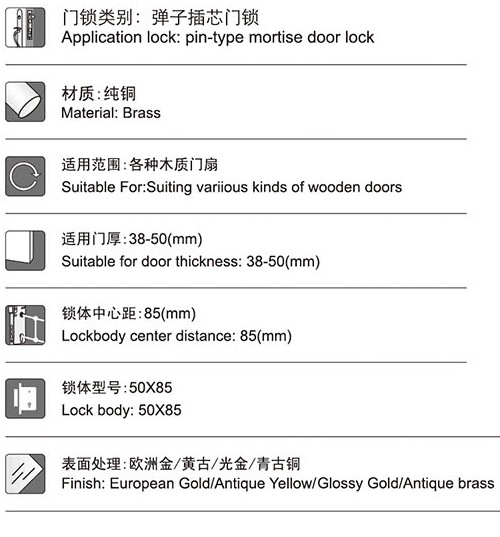 门锁类别：弹子插芯门锁
Application lock: pin-type mortise door lock

材质：纯铜
Material: Brass

适用范围：各种木质门扇
Suitable For:Suiting variious kinds of wooden doors

适用门厚：38-50(mm)
Suitable for door thickness: 38-50(mm)

锁体中心距：85(mm)
Lockbody center distance: 85(mm)

锁体型号：50X85
Lock body: 50X85

表面处理：欧洲金/黄古/光金/青古铜
Finish: European Gold/Antique Yellow/Glossy Gold/Antique brass